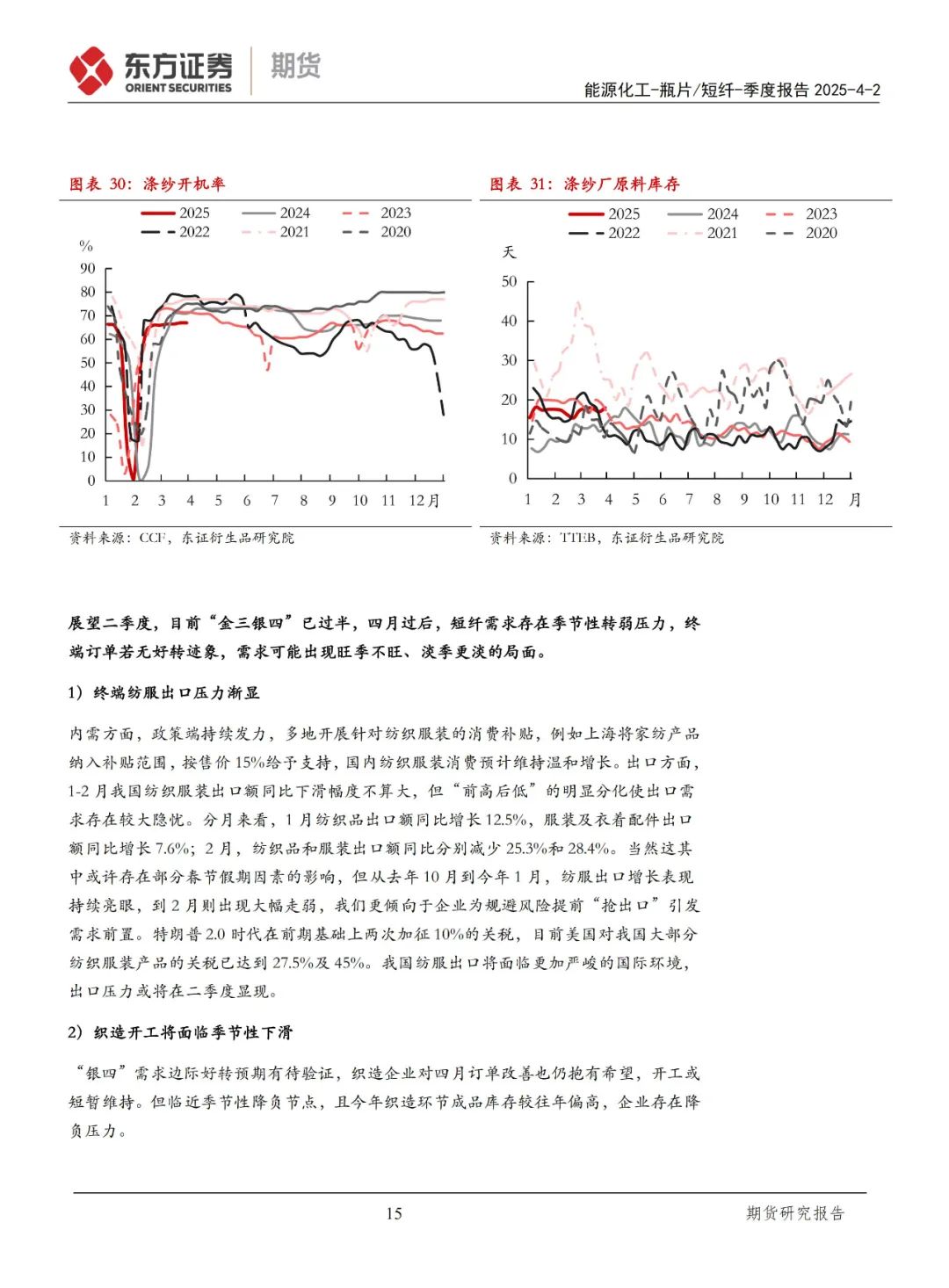 东方证券 ORIENT SECURITIES 期货

能源化工-瓶片/短纤-季度报告 2025-4-2

图表 30：涤纱开机率

2025 2024 2023 2022 2021 2020

%

90 80 70 60 50 40 30 20 10 0

1 2 3 4 5 6 7 8 9 10 11 12月

资料来源：CCF，东证衍生品研究院

图表 31：涤纱厂原料库存

2025 2024 2023 2022 2021 2020

天

50 40 30 20 10 0

1 2 3 4 5 6 7 8 9 10 11 12 月

资料来源：TTEB，东证衍生品研究院

展望二季度，目前“金三银四”已过半，四月过后，短纤需求存在季节性转弱压力，终端订单若无好转迹象，需求可能出现旺季不旺、淡季更淡的局面。

1）终端纺服出口压力渐显

内需方面，政策端持续发力，多地开展针对纺织服装的消费补贴，例如上海将家纺产品纳入补贴范围，按售价 15%给予支持，国内纺织服装消费预计维持温和增长。出口方面，1-2 月我国纺织服装出口额同比下滑幅度不算大，但“前高后低”的明显分化使出口需求存在较大隐忧。分月来看，1 月纺织品出口额同比增长 12.5%，服装及衣着配件出口额同比增长 7.6%；2 月，纺织品和服装出口额同比分别减少 25.3%和 28.4%。当然这其中或许存在部分春节假期因素的影响，但从去年 10 月到今年 1 月，纺服出口增长表现持续亮眼，到 2 月则出现大幅走弱，我们更倾向于企业为规避风险提前“抢出口”引发需求前置。特朗普 2.0 时代在前期基础上两次加征 10%的关税，目前美国对我国大部分纺织服装产品的关税已达到 27.5%及 45%。我国纺服出口将面临更加严峻的国际环境，出口压力或将在二季度显现。

2）织造开工将面临季节性下滑

“银四”需求边际好转预期有待验证，织造企业对四月订单改善也仍抱有希望，开工或短暂维持。但临近季节性降负节点，且今年织造环节成品库存较往年偏高，企业存在降负压力。

15

期货研究报告